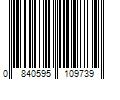 0 840595 109739